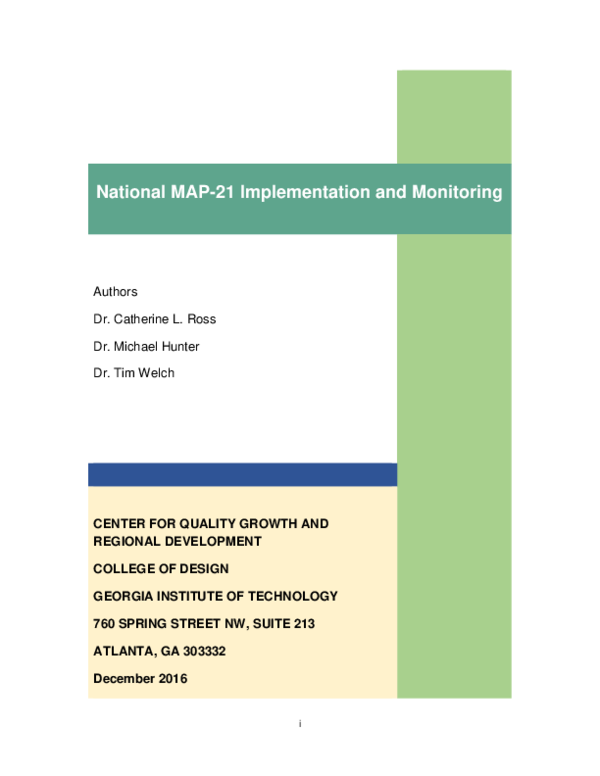 National MAP-21 Implementation and Monitoring

Authors

Dr. Catherine L. Ross

Dr. Michael Hunter

Dr. Tim Welch

CENTER FOR QUALITY GROWTH AND REGIONAL DEVELOPMENT

COLLEGE OF DESIGN

GEORGIA INSTITUTE OF TECHNOLOGY

760 SPRING STREET NW, SUITE 213

ATLANTA, GA 303332

December 2016

i